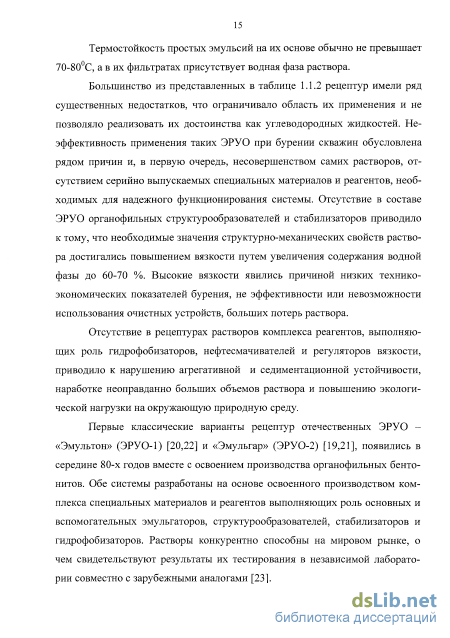 15

Термостойкость простых эмульсий на их основе обычно не превышает 70-80$^0$С, а в их фильтратах присутствует водная фаза раствора.

Большинство из представленных в таблице 1.1.2 рецептур имели ряд существенных недостатков, что ограничивало область их применения и не позволяло реализовать их достоинства как углеводородных жидкостей. Неэффективность применения таких ЭРУО при бурении скважин обусловлена рядом причин и, в первую очередь, несовершенством самих растворов, отсутствием серийно выпускаемых специальных материалов и реагентов, необходимых для надежного функционирования системы. Отсутствие в составе ЭРУО органофильных структурообразователей и стабилизаторов приводило к тому, что необходимые значения структурно-механических свойств раствора достигались повышением вязкости путем увеличения содержания водной фазы до 60-70 %. Высокие вязкости явились причиной низких технико-экономических показателей бурения, не эффективности или невозможности использования очистных устройств, больших потерь раствора.

Отсутствие в рецептурах растворов комплекса реагентов, выполняющих роль гидрофобизаторов, нефтесмачивателей и регуляторов вязкости, приводило к нарушению агрегативной и седиментационной устойчивости, наработке неоправданно больших объемов раствора и повышению экологической нагрузки на окружающую природную среду.

Первые классические варианты рецептур отечественных ЭРУО – «Эмультон» (ЭРУО-1) [20,22] и «Эмульгар» (ЭРУО-2) [19,21], появились в середине 80-х годов вместе с освоением производства органофильных бентонитов. Обе системы разработаны на основе освоенного производством комплекса специальных материалов и реагентов выполняющих роль основных и вспомогательных эмульгаторов, структурообразователей, стабилизаторов и гидрофобизаторов. Растворы конкурентно способны на мировом рынке, о чем свидетельствуют результаты их тестирования в независимой лаборатории совместно с зарубежными аналогами [23].

dsLib.net
библиотека диссертаций